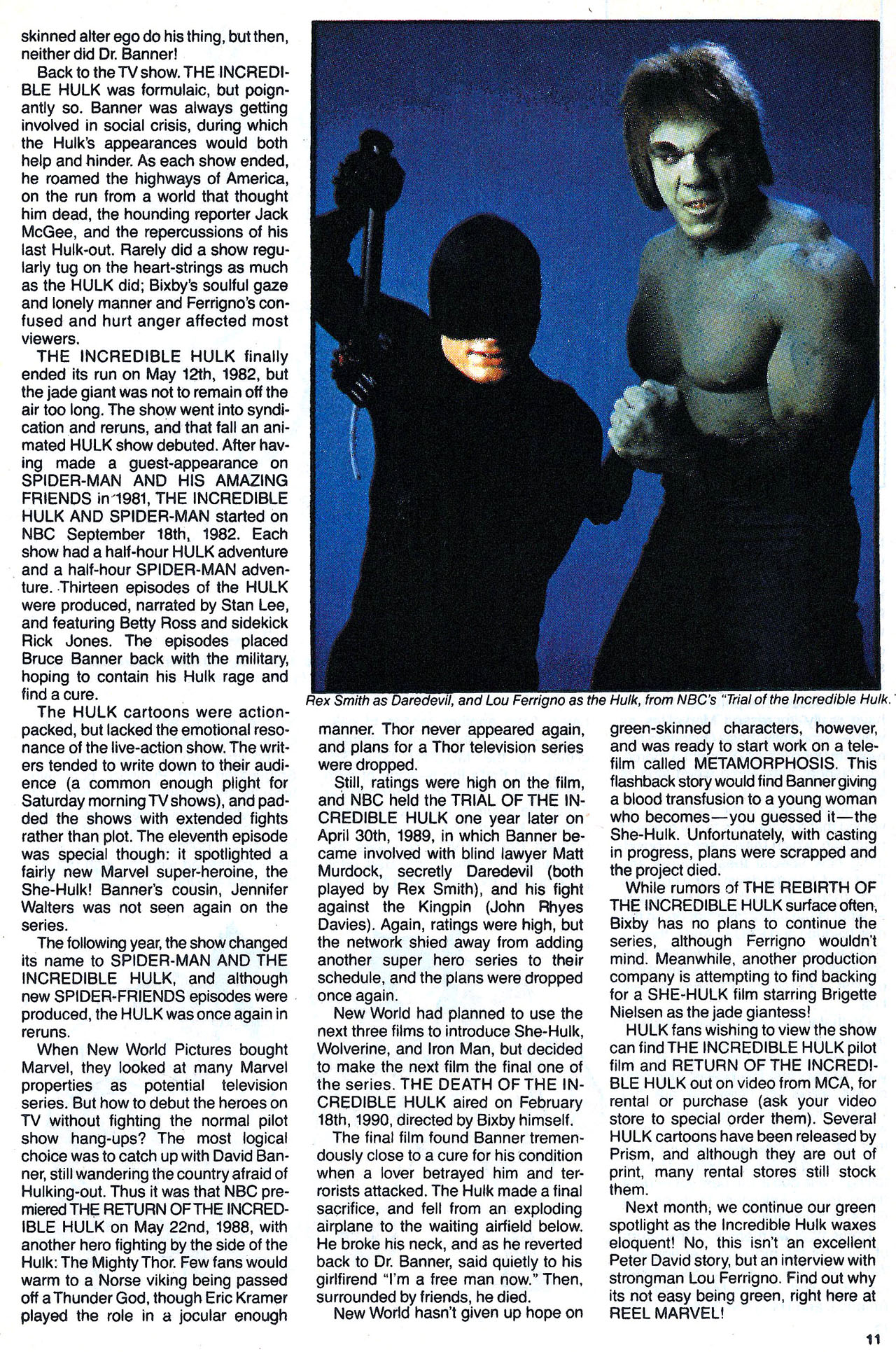 skinned alter ego do his thing, but then, neither did Dr. Banner!

Back to the TV show. THE INCREDIBLE HULK was formulaic, but poignantly so. Banner was always getting involved in social crisis, during which the Hulk's appearances would both help and hinder. As each show ended, he roamed the highways of America, on the run from a world that thought him dead, the hounding reporter Jack McGee, and the repercussions of his last Hulk-out. Rarely did a show regularly tug on the heart-strings as much as the HULK did; Bixby's soulful gaze and lonely manner and Ferrigno's confused and hurt anger affected most viewers.

THE INCREDIBLE HULK finally ended its run on May 12th, 1982, but the jade giant was not to remain off the air too long. The show went into syndication and reruns, and that fall an animated HULK show debuted. After having made a guest-appearance on SPIDER-MAN AND HIS AMAZING FRIENDS in 1981, THE INCREDIBLE HULK AND SPIDER-MAN started on NBC September 18th, 1982. Each show had a half-hour HULK adventure and a half-hour SPIDER-MAN adventure. Thirteen episodes of the HULK were produced, narrated by Stan Lee, and featuring Betty Ross and sidekick Rick Jones. The episodes placed Bruce Banner back with the military, hoping to contain his Hulk rage and find a cure.

The HULK cartoons were action-packed, but lacked the emotional resonance of the live-action show. The writers tended to write down to their audience (a common enough plight for Saturday morning TV shows), and padded the shows with extended fights rather than plot. The eleventh episode was special though: it spotlighted a fairly new Marvel super-heroine, the She-Hulk! Banner's cousin, Jennifer Walters was not seen again on the series.

The following year, the show changed its name to SPIDER-MAN AND THE INCREDIBLE HULK, and although new SPIDER-FRIENDS episodes were produced, the HULK was once again in reruns.

When New World Pictures bought Marvel, they looked at many Marvel properties as potential television series. But how to debut the heroes on TV without fighting the normal pilot show hang-ups? The most logical choice was to catch up with David Banner, still wandering the country afraid of Hulking-out. Thus it was that NBC premiered THE RETURN OF THE INCREDIBLE HULK on May 22nd, 1988, with another hero fighting by the side of the Hulk: The Mighty Thor. Few fans would warm to a Norse viking being passed off a Thunder God, though Eric Kramer played the role in a jocular enough

Rex Smith as Daredevil, and Lou Ferrigno as the Hulk, from NBC's "Trial of the Incredible Hulk."

manner. Thor never appeared again, and plans for a Thor television series were dropped.

Still, ratings were high on the film, and NBC held the TRIAL OF THE INCREDIBLE HULK one year later on April 30th, 1989, in which Banner became involved with blind lawyer Matt Murdock, secretly Daredevil (both played by Rex Smith), and his fight against the Kingpin (John Rhyes Davies). Again, ratings were high, but the network shied away from adding another super hero series to their schedule, and the plans were dropped once again.

New World had planned to use the next three films to introduce She-Hulk, Wolverine, and Iron Man, but decided to make the next film the final one of the series. THE DEATH OF THE INCREDIBLE HULK aired on February 18th, 1990, directed by Bixby himself.

The final film found Banner tremendously close to a cure for his condition when a lover betrayed him and terrorists attacked. The Hulk made a final sacrifice, and fell from an exploding airplane to the waiting airfield below. He broke his neck, and as he reverted back to Dr. Banner, said quietly to his girlfirend "I'm a free man now." Then, surrounded by friends, he died.

New World hasn't given up hope on green-skinned characters, however, and was ready to start work on a telefilm called METAMORPHOSIS. This flashback story would find Banner giving a blood transfusion to a young woman who becomes—you guessed it—the She-Hulk. Unfortunately, with casting in progress, plans were scrapped and the project died.

While rumors of THE REBIRTH OF THE INCREDIBLE HULK surface often, Bixby has no plans to continue the series, although Ferrigno wouldn't mind. Meanwhile, another production company is attempting to find backing for a SHE-HULK film starring Brigette Nielsen as the jade giantess!

HULK fans wishing to view the show can find THE INCREDIBLE HULK pilot film and RETURN OF THE INCREDIBLE HULK out on video from MCA, for rental or purchase (ask your video store to special order them). Several HULK cartoons have been released by Prism, and although they are out of print, many rental stores still stock them.

Next month, we continue our green spotlight as the Incredible Hulk waxes eloquent! No, this isn't an excellent Peter David story, but an interview with strongman Lou Ferrigno. Find out why its not easy being green, right here at REEL MARVEL!

11